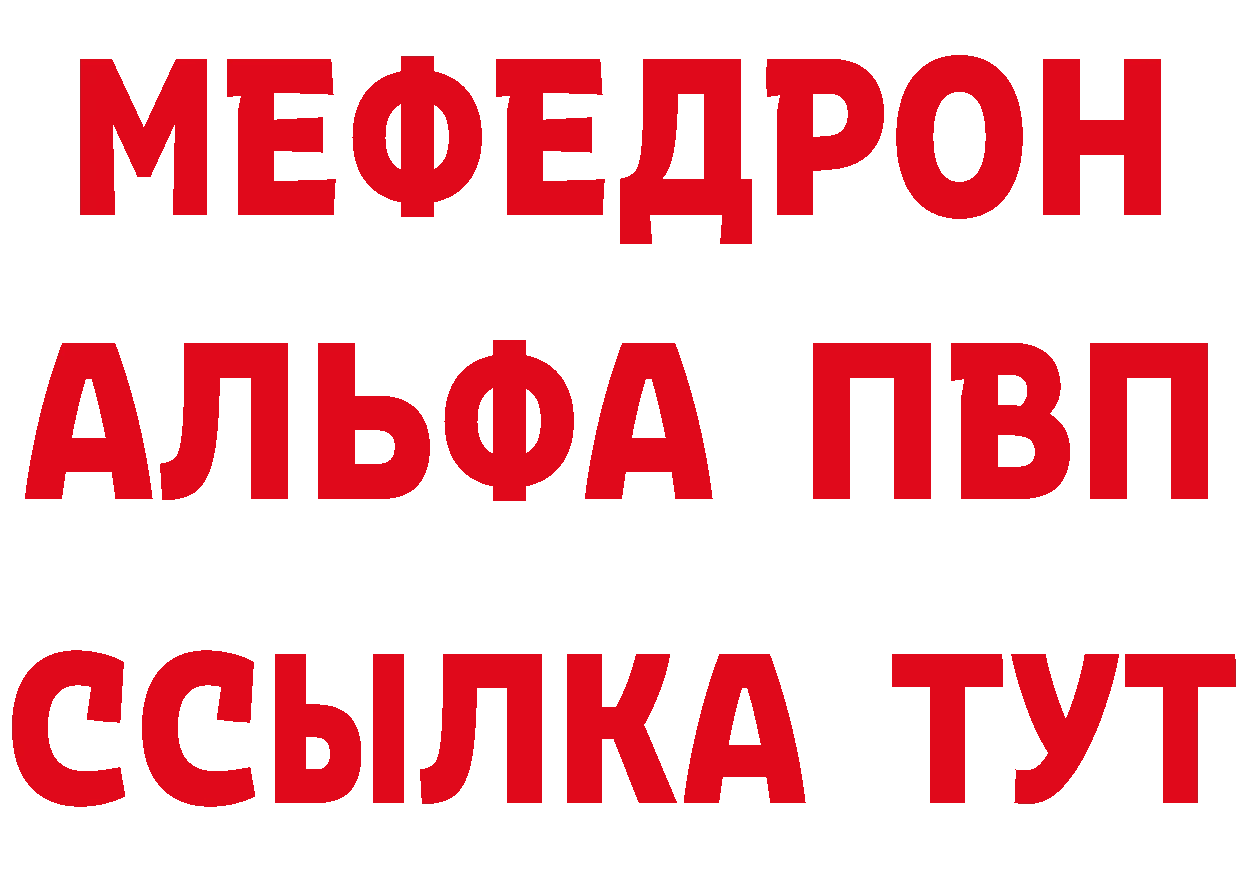 МЕФЕДРОН
АЛЬФА ПВП
ССЫЛКА ТУТ